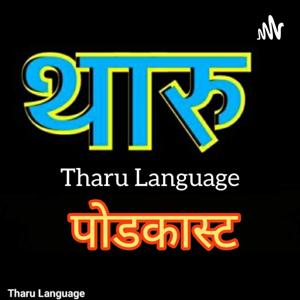 थारु

Tharu Language

पोडकास्ट

Tharu Language